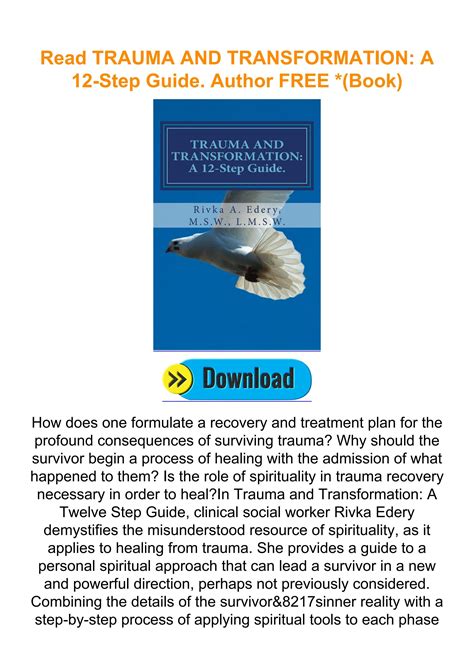 Read TRAUMA AND TRANSFORMATION: A 12-Step Guide. Author FREE *(Book)

TRAUMA AND TRANSFORMATION: A 12-Step Guide.

Rivka A. Edery, M.S.W., L.M.S.W.

Download

How does one formulate a recovery and treatment plan for the profound consequences of surviving trauma? Why should the survivor begin a process of healing with the admission of what happened to them? Is the role of spirituality in trauma recovery necessary in order to heal?In Trauma and Transformation: A Twelve Step Guide, clinical social worker Rivka Edery demystifies the misunderstood resource of spirituality, as it applies to healing from trauma. She provides a guide to a personal spiritual approach that can lead a survivor in a new and powerful direction, perhaps not previously considered. Combining the details of the survivor&8217sinner reality with a step-by-step process of applying spiritual tools to each phase